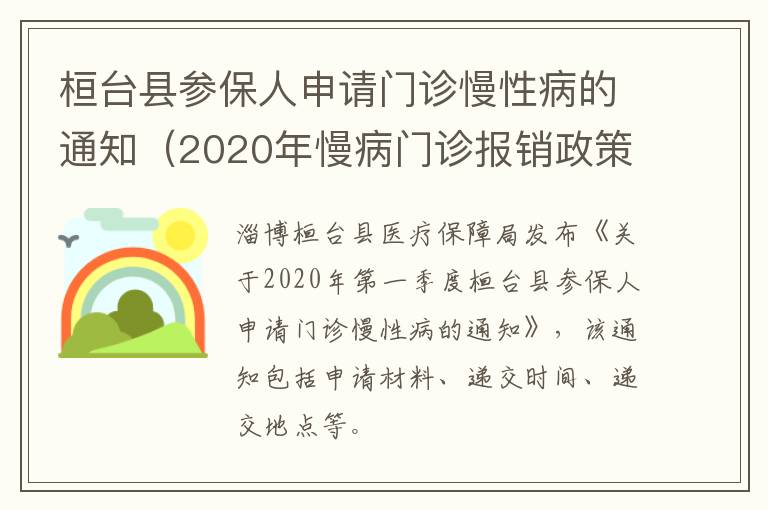 桓台县参保人申请门诊慢性病的通知（2020年慢病门诊报销政策

淄博桓台县医疗保障局发布《关于2020年第一季度桓台县参保人申请门诊慢性病的通知》，该通知包括申请材料、递交时间、递交地点等。